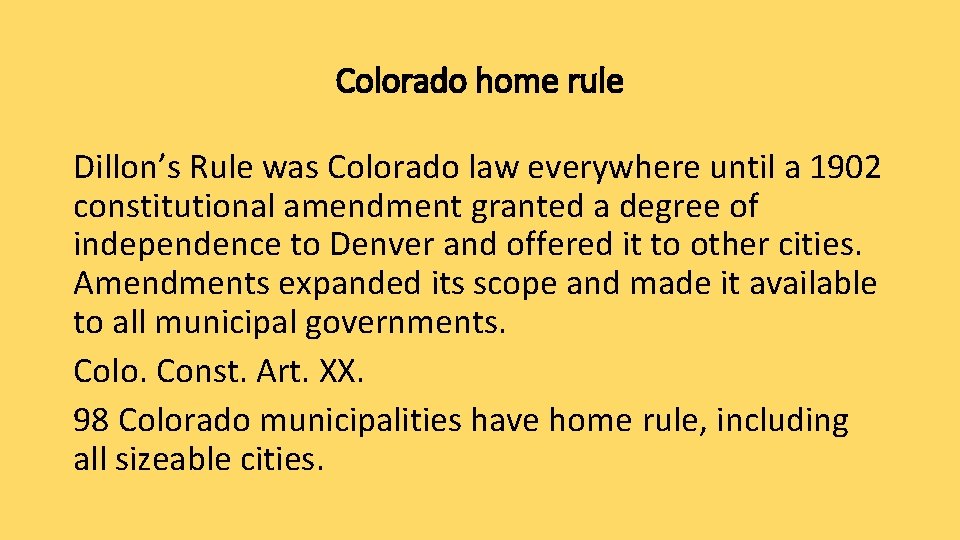 Colorado home rule

Dillon’s Rule was Colorado law everywhere until a 1902 constitutional amendment granted a degree of independence to Denver and offered it to other cities. Amendments expanded its scope and made it available to all municipal governments.

Colo. Const. Art. XX.

98 Colorado municipalities have home rule, including all sizeable cities.